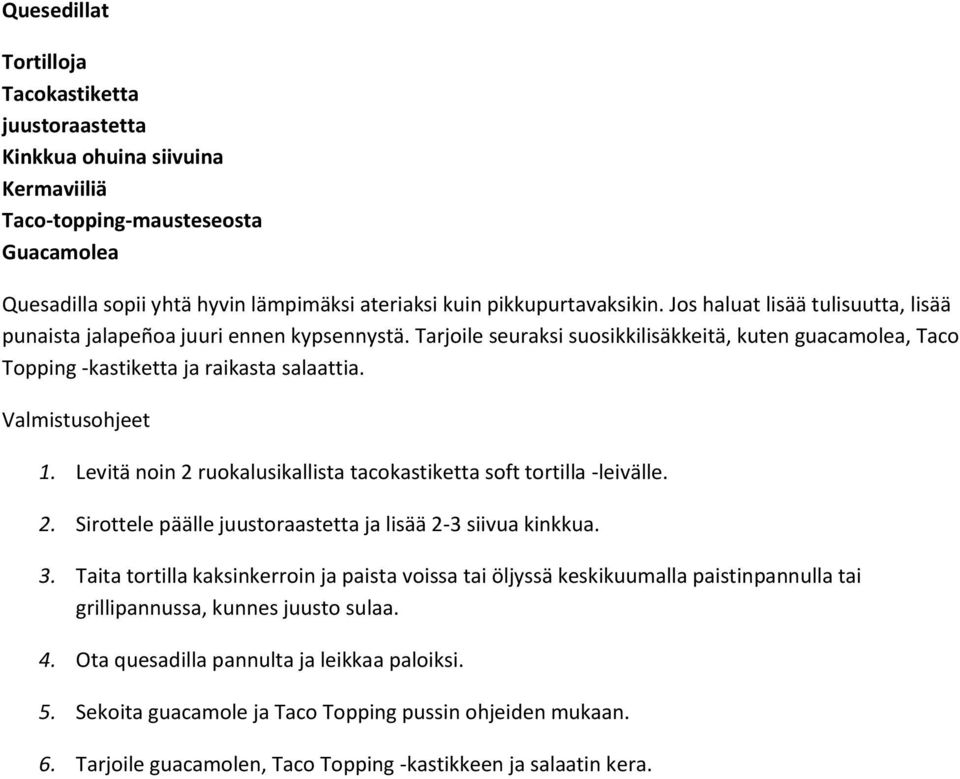 Quesedillat

Tortilloja
Tacokastiketta
juustoraastetta
Kinkkua ohuina siivuina
Kermaviiliä
Taco-topping-mausteseosta
Guacamolea

Quesadilla sopii yhtä hyvin lämpimäksi ateriaksi kuin pikkupurtavaksikin. Jos haluat lisää tulisuutta, lisää punaista jalapeñoa juuri ennen kypsennystä. Tarjoile seuraksi suosikkilisäkkeitä, kuten guacamolea, Taco Topping -kastiketta ja raikasta salaattia.

Valmistusohjeet

1. Levitä noin 2 ruokalusikallista tacokastiketta soft tortilla -leivälle.

2. Sirottele päälle juustoraastetta ja lisää 2-3 siivua kinkkua.

3. Taita tortilla kaksinkerroin ja paista voissa tai öljyssä keskikuumalla paistinpannulla tai grillipannussa, kunnes juusto sulaa.

4. Ota quesadilla pannulta ja leikkaa paloiksi.

5. Sekoita guacamole ja Taco Topping pussin ohjeiden mukaan.

6. Tarjoile guacamolen, Taco Topping -kastikkeen ja salaatin kera.